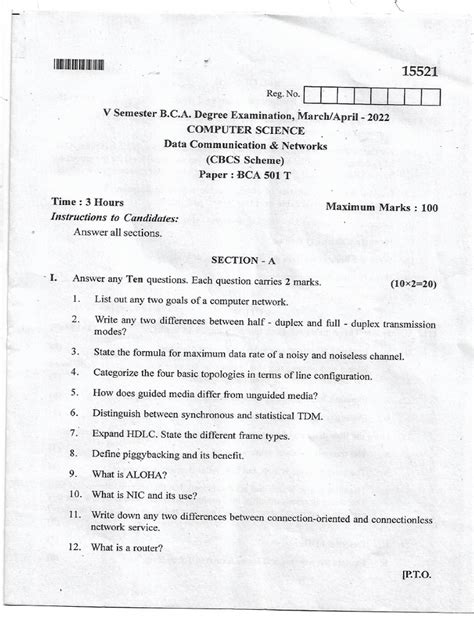 15521

Reg. No.

V Semester B.C.A. Degree Examination, March/April - 2022
COMPUTER SCIENCE
Data Communication & Networks
(CBCS Scheme)
Paper : BCA 501 T

Time : 3 Hours
Maximum Marks : 100

Instructions to Candidates:
Answer all sections.

SECTION - A

I. Answer any Ten questions. Each question carries 2 marks. (10×2=20)

1. List out any two goals of a computer network.

2. Write any two differences between half - duplex and full - duplex transmission modes?

3. State the formula for maximum data rate of a noisy and noiseless channel.

4. Categorize the four basic topologies in terms of line configuration.

5. How does guided media differ from unguided media?

6. Distinguish between synchronous and statistical TDM.

7. Expand HDLC. State the different frame types.

8. Define piggybacking and its benefit.

9. What is ALOHA?

10. What is NIC and its use?

11. Write down any two differences between connection-oriented and connectionless network service.

12. What is a router?

[P.T.O.